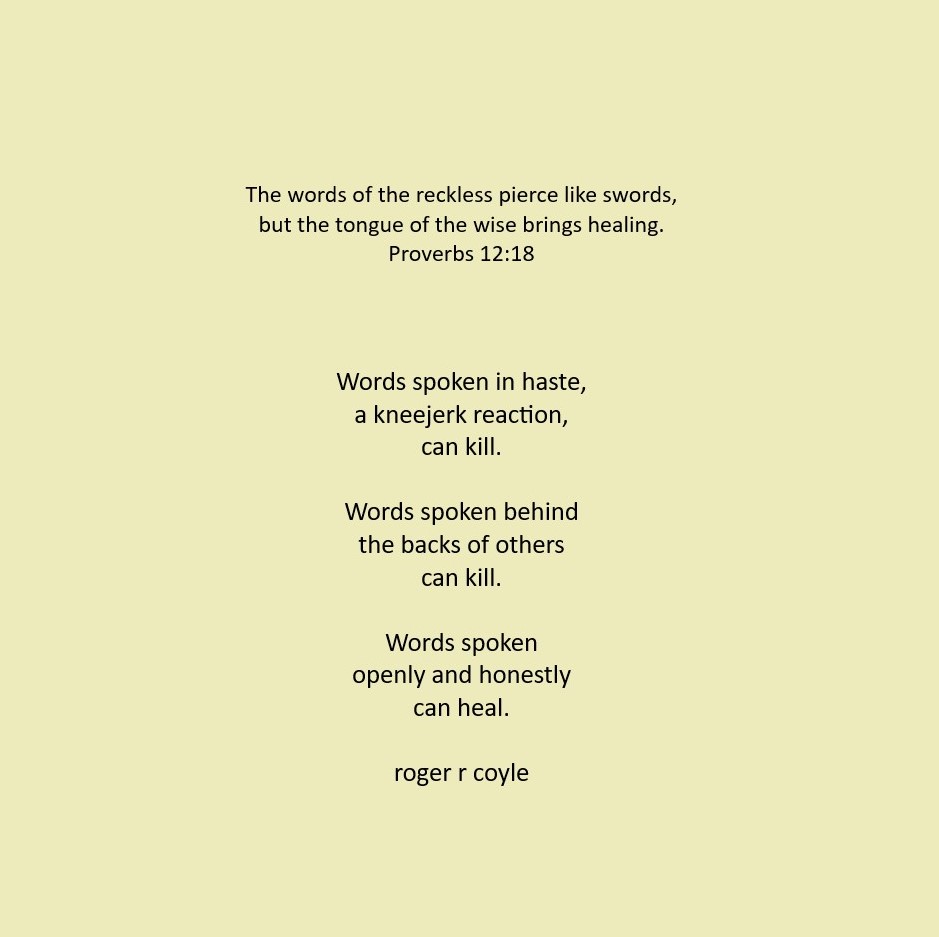 The words of the reckless pierce like swords,
but the tongue of the wise brings healing.
Proverbs 12:18

Words spoken in haste,
a kneejerk reaction,
can kill.

Words spoken behind
the backs of others
can kill.

Words spoken
openly and honestly
can heal.

roger r coyle